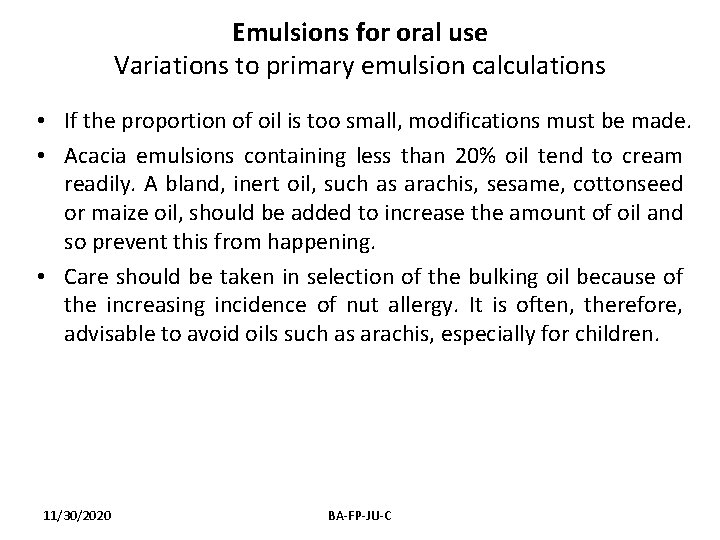 Emulsions for oral use
Variations to primary emulsion calculations

• If the proportion of oil is too small, modifications must be made.

• Acacia emulsions containing less than 20% oil tend to cream readily. A bland, inert oil, such as arachis, sesame, cottonseed or maize oil, should be added to increase the amount of oil and so prevent this from happening.

• Care should be taken in selection of the bulking oil because of the increasing incidence of nut allergy. It is often, therefore, advisable to avoid oils such as arachis, especially for children.

11/30/2020

BA-FP-JU-C